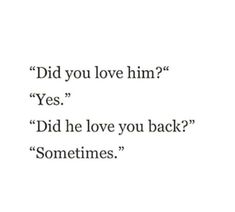 “Did you love him?“

“Yes.”

“Did he love you back?”

“Sometimes.”